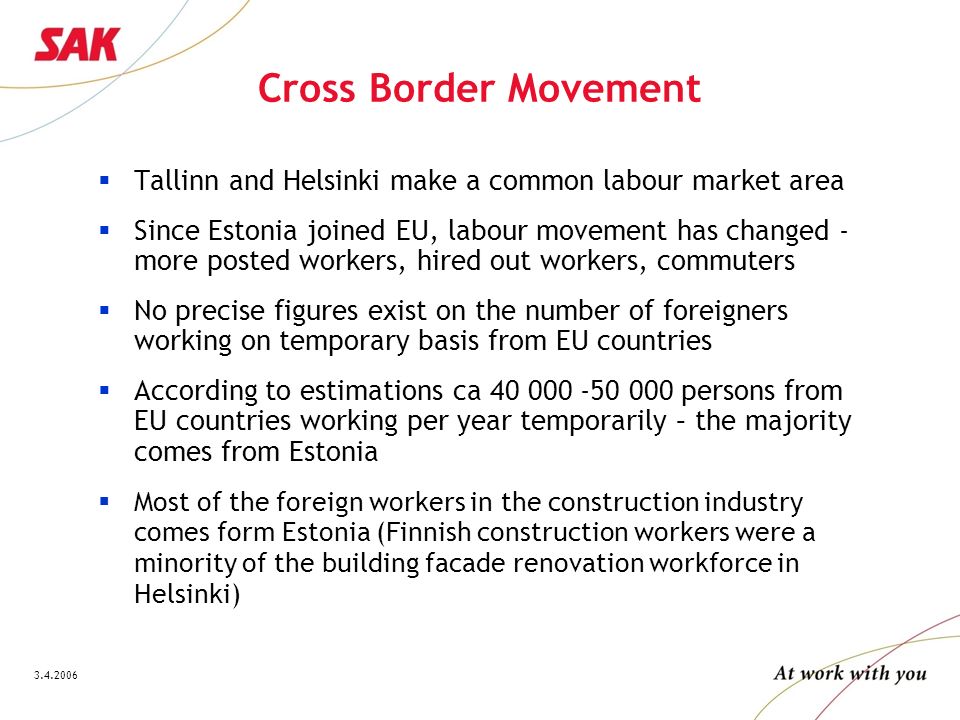 SAK

Cross Border Movement

▪ Tallinn and Helsinki make a common labour market area

▪ Since Estonia joined EU, labour movement has changed - more posted workers, hired out workers, commuters

▪ No precise figures exist on the number of foreigners working on temporary basis from EU countries

▪ According to estimations ca 40 000 -50 000 persons from EU countries working per year temporarily – the majority comes from Estonia

▪ Most of the foreign workers in the construction industry comes form Estonia (Finnish construction workers were a minority of the building facade renovation workforce in Helsinki)

3.4.2006

At work with you